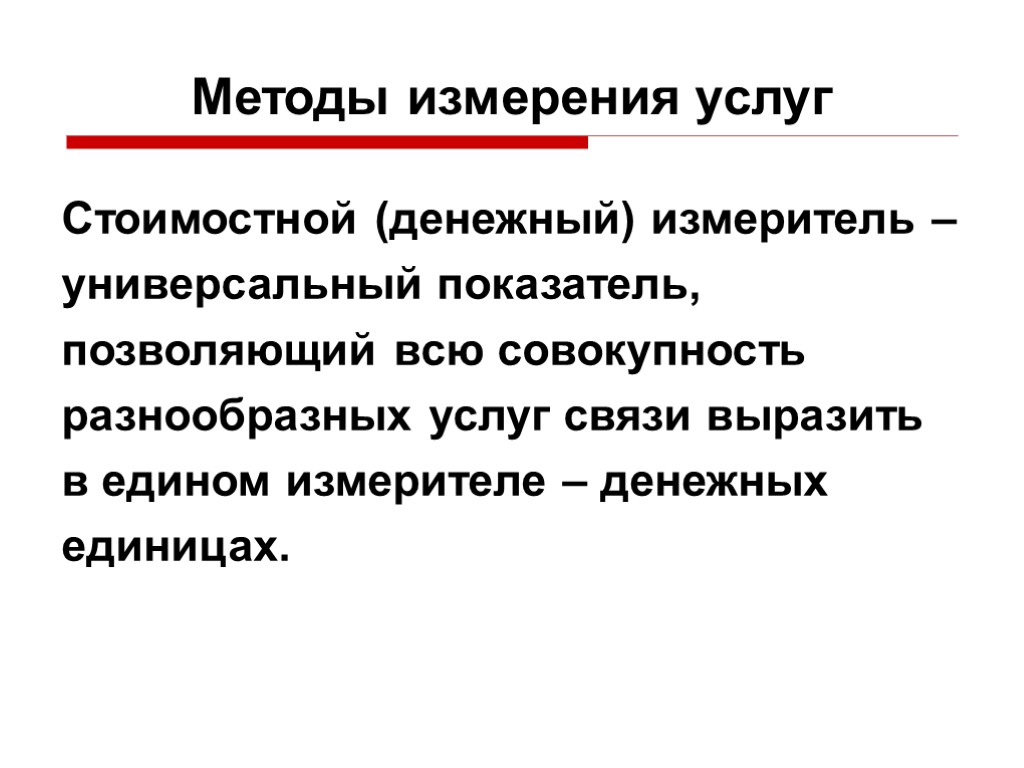 Методы измерения услуг

Стоимостной (денежный) измеритель – универсальный показатель, позволяющий всю совокупность разнообразных услуг связи выразить в едином измерителе – денежных единицах.